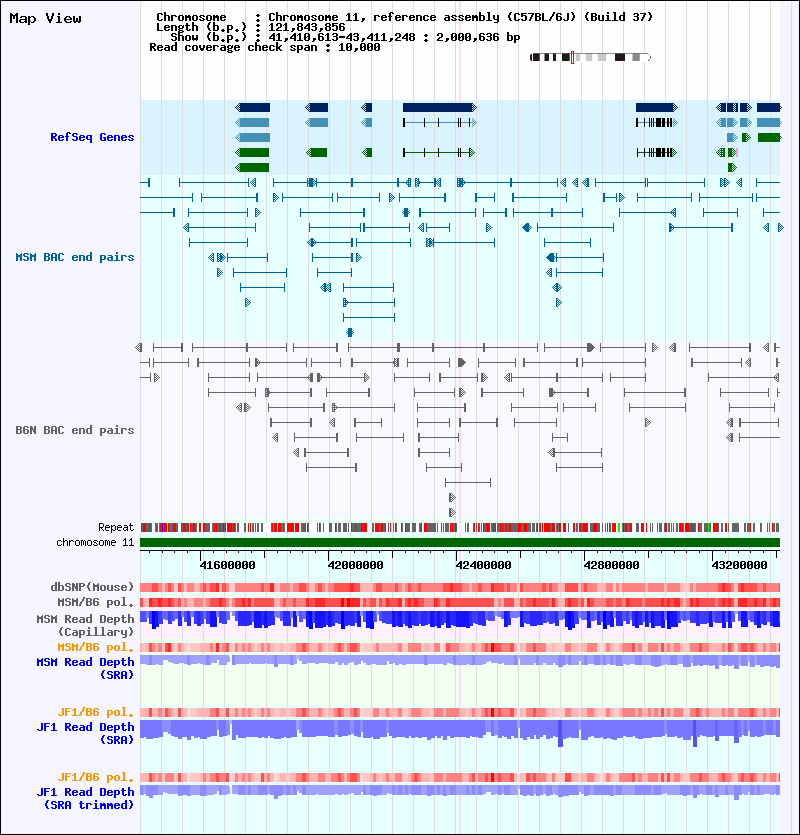 Map View

Chromosome : Chromosome 11, reference assembly (C57BL/6J) (Build 37)
Length (b.p.) : 121,843,856
Show (b.p.) : 41,410,613-43,411,248 : 2,000,636 bp
Read coverage check span : 10,000

RefSeq Genes

MSM BAC end pairs

B6N BAC end pairs

Repeat
chromosome 11

41600000 42000000 42400000 42800000 43200000

dbSNP(Mouse)
MSM/B6 pol.
MSM Read Depth (Capillary)
MSM/B6 pol.
MSM Read Depth (SRA)

JF1/B6 pol.
JF1 Read Depth (SRA)

JF1/B6 pol.
JF1 Read Depth (SRA trimmed)